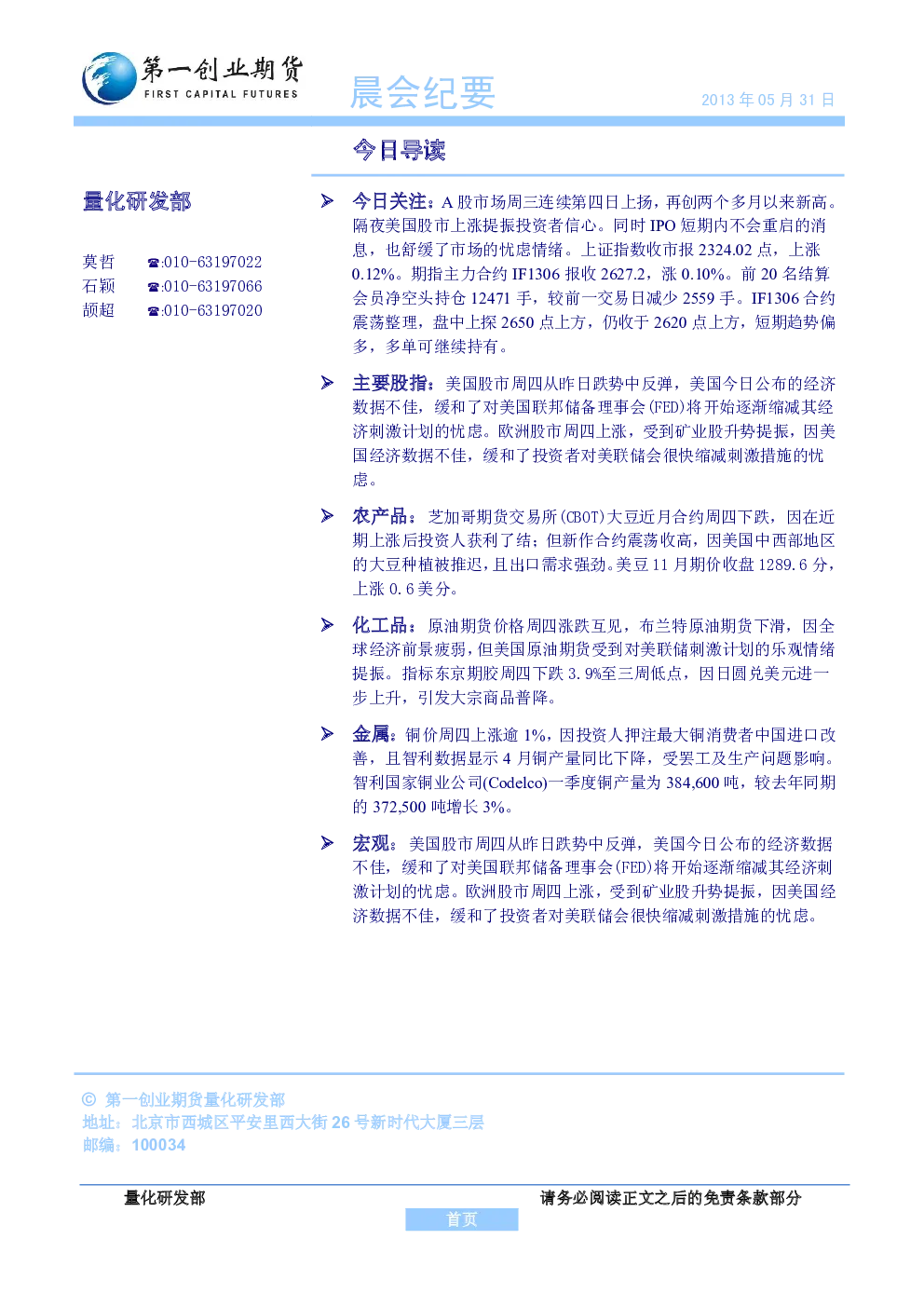 第一创业期货
FIRST CAPITAL FUTURES

晨会纪要

2013年05月31日

今日导读

量化研发部

莫哲 ☎:010-63197022
石颖 ☎:010-63197066
颉超 ☎:010-63197020

➢ 今日关注：A股市场周三连续第四日上扬，再创两个多月以来新高。隔夜美国股市上涨提振投资者信心。同时IPO短期内不会重启的消息，也舒缓了市场的忧虑情绪。上证指数收市报2324.02点，上涨0.12%。期指主力合约IF1306报收2627.2，涨0.10%。前20名结算会员净空头持仓12471手，较前一交易日减少2559手。IF1306合约震荡整理，盘中上探2650点上方，仍收于2620点上方，短期趋势偏多，多单可继续持有。

➢ 主要股指：美国股市周四从昨日跌势中反弹，美国今日公布的经济数据不佳，缓和了对美国联邦储备理事会(FED)将开始逐渐缩减其经济刺激计划的忧虑。欧洲股市周四上涨，受到矿业股升势提振，因美国经济数据不佳，缓和了投资者对美联储会很快缩减刺激措施的忧虑。

➢ 农产品：芝加哥期货交易所(CBOT)大豆近月合约周四下跌，因在近期上涨后投资人获利了结；但新作合约震荡收高，因美国中西部地区的大豆种植被推迟，且出口需求强劲。美豆11月期价收盘1289.6分，上涨0.6美分。

➢ 化工品：原油期货价格周四涨跌互见，布兰特原油期货下滑，因全球经济前景疲弱，但美国原油期货受到对美联储刺激计划的乐观情绪提振。指标东京期胶周四下跌3.9%至三周低点，因日圆兑美元进一步上升，引发大宗商品普降。

➢ 金属：铜价周四上涨逾1%，因投资人押注最大铜消费者中国进口改善，且智利数据显示4月铜产量同比下降，受罢工及生产问题影响。智利国家铜业公司(Codelco)一季度铜产量为384,600吨，较去年同期的372,500吨增长3%。

➢ 宏观：美国股市周四从昨日跌势中反弹，美国今日公布的经济数据不佳，缓和了对美国联邦储备理事会(FED)将开始逐渐缩减其经济刺激计划的忧虑。欧洲股市周四上涨，受到矿业股升势提振，因美国经济数据不佳，缓和了投资者对美联储会很快缩减刺激措施的忧虑。

© 第一创业期货量化研发部
地址：北京市西城区平安里西大街26号新时代大厦三层
邮编：100034

量化研发部

请务必阅读正文之后的免责条款部分

首页